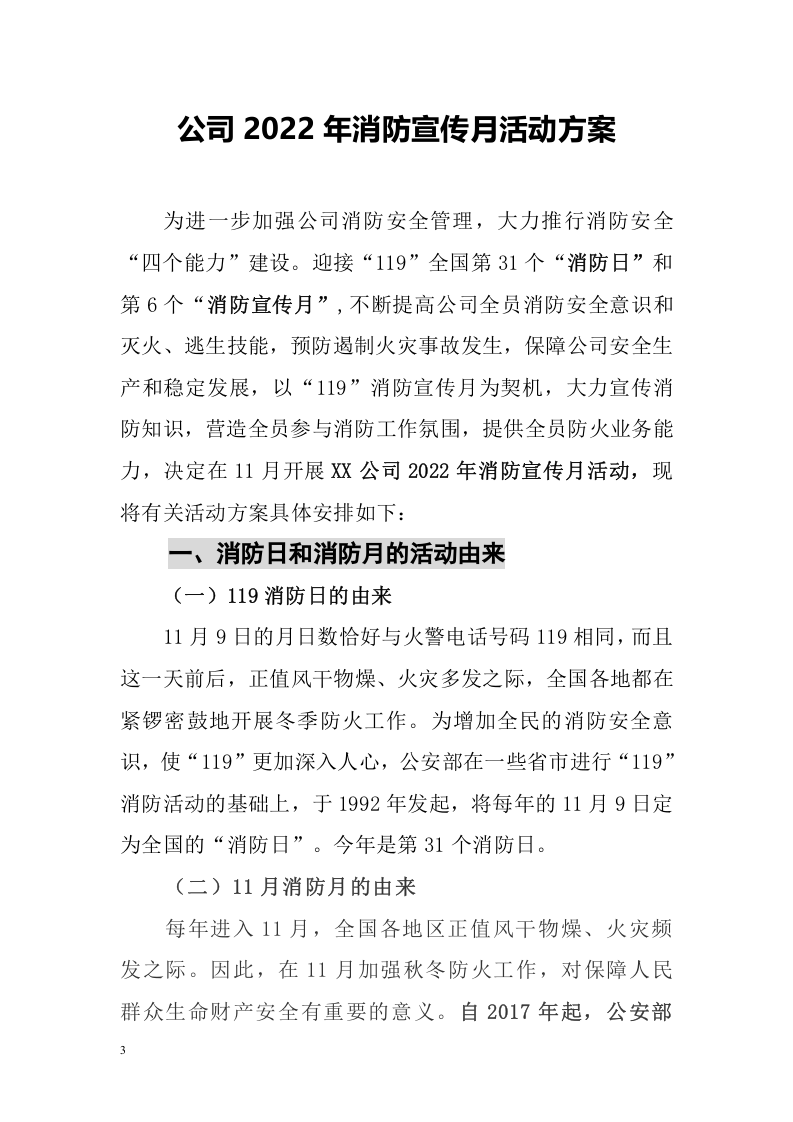 公司2022年消防宣传月活动方案

为进一步加强公司消防安全管理，大力推行消防安全“四个能力”建设。迎接“119”全国第31个“消防日”和第6个“消防宣传月”,不断提高公司全员消防安全意识和灭火、逃生技能，预防遏制火灾事故发生，保障公司安全生产和稳定发展，以“119”消防宣传月为契机，大力宣传消防知识，营造全员参与消防工作氛围，提供全员防火业务能力，决定在11月开展XX公司2022年消防宣传月活动，现将有关活动方案具体安排如下：

一、消防日和消防月的活动由来

（一）119消防日的由来

11月9日的月日数恰好与火警电话号码119相同，而且这一天前后，正值风干物燥、火灾多发之际，全国各地都在紧锣密鼓地开展冬季防火工作。为增加全民的消防安全意识，使“119”更加深入人心，公安部在一些省市进行“119”消防活动的基础上，于1992年发起，将每年的11月9日定为全国的“消防日”。今年是第31个消防日。

（二）11月消防月的由来

每年进入11月，全国各地区正值风干物燥、火灾频发之际。因此，在11月加强秋冬防火工作，对保障人民群众生命财产安全有重要的意义。自2017年起，公安部

3